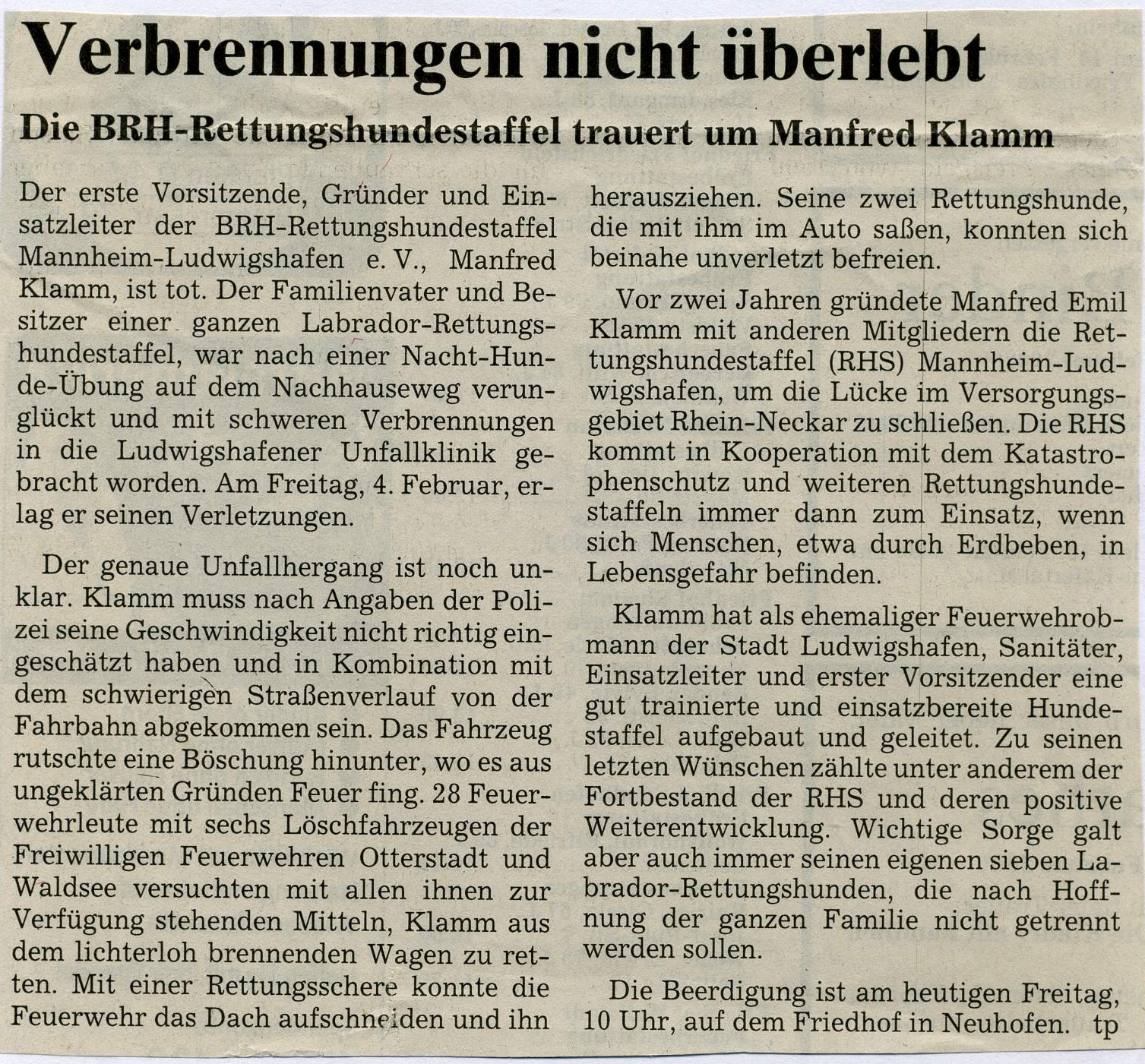 Verbrennungen nicht überlebt

Die BRH-Rettungshundestaffel trauert um Manfred Klamm

Der erste Vorsitzende, Gründer und Einsatzleiter der BRH-Rettungshundestaffel Mannheim-Ludwigshafen e. V., Manfred Klamm, ist tot. Der Familienvater und Besitzer einer ganzen Labrador-Rettungshundestaffel, war nach einer Nacht-Hunde-Übung auf dem Nachhauseweg verunglückt und mit schweren Verbrennungen in die Ludwigshafener Unfallklinik gebracht worden. Am Freitag, 4. Februar, erlag er seinen Verletzungen.

Der genaue Unfallhergang ist noch unklar. Klamm muss nach Angaben der Polizei seine Geschwindigkeit nicht richtig eingeschätzt haben und in Kombination mit dem schwierigen Straßenverlauf von der Fahrbahn abgekommen sein. Das Fahrzeug rutschte eine Böschung hinunter, wo es aus ungeklärten Gründen Feuer fing. 28 Feuerwehrleute mit sechs Löschfahrzeugen der Freiwilligen Feuerwehren Otterstadt und Waldsee versuchten mit allen ihnen zur Verfügung stehenden Mitteln, Klamm aus dem lichterloh brennenden Wagen zu retten. Mit einer Rettungsschere konnte die Feuerwehr das Dach aufschneiden und ihn herausziehen. Seine zwei Rettungshunde, die mit ihm im Auto saßen, konnten sich beinahe unverletzt befreien.

Vor zwei Jahren gründete Manfred Emil Klamm mit anderen Mitgliedern die Rettungshundestaffel (RHS) Mannheim-Ludwigshafen, um die Lücke im Versorgungsgebiet Rhein-Neckar zu schließen. Die RHS kommt in Kooperation mit dem Katastrophenschutz und weiteren Rettungshundestaffeln immer dann zum Einsatz, wenn sich Menschen, etwa durch Erdbeben, in Lebensgefahr befinden.

Klamm hat als ehemaliger Feuerwehrobmann der Stadt Ludwigshafen, Sanitäter, Einsatzleiter und erster Vorsitzender eine gut trainierte und einsatzbereite Hundestaffel aufgebaut und geleitet. Zu seinen letzten Wünschen zählte unter anderem der Fortbestand der RHS und deren positive Weiterentwicklung. Wichtige Sorge galt aber auch immer seinen eigenen sieben Labrador-Rettungshunden, die nach Hoffnung der ganzen Familie nicht getrennt werden sollen.

Die Beerdigung ist am heutigen Freitag, 10 Uhr, auf dem Friedhof in Neuhofen. tp